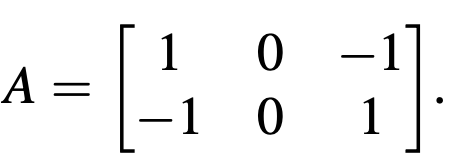 $A = \begin{bmatrix} 1 & 0 & -1 \\ -1 & 0 & 1 \end{bmatrix}.$